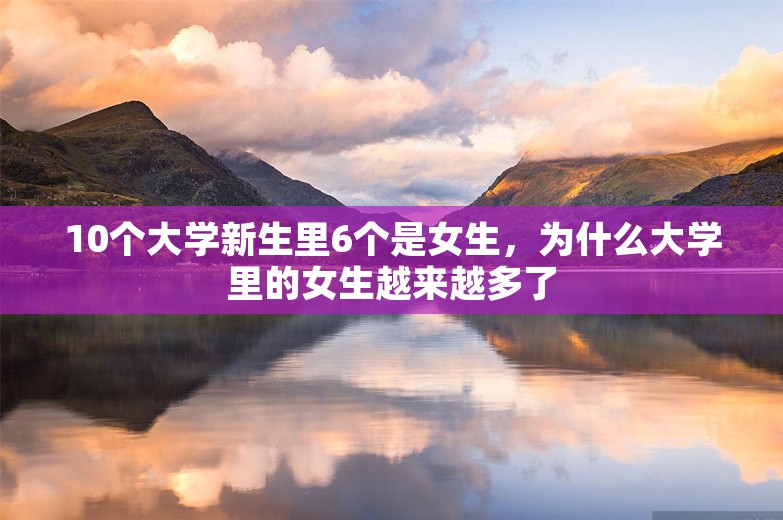 10个大学新生里6个是女生，为什么大学里的女生越来越多了